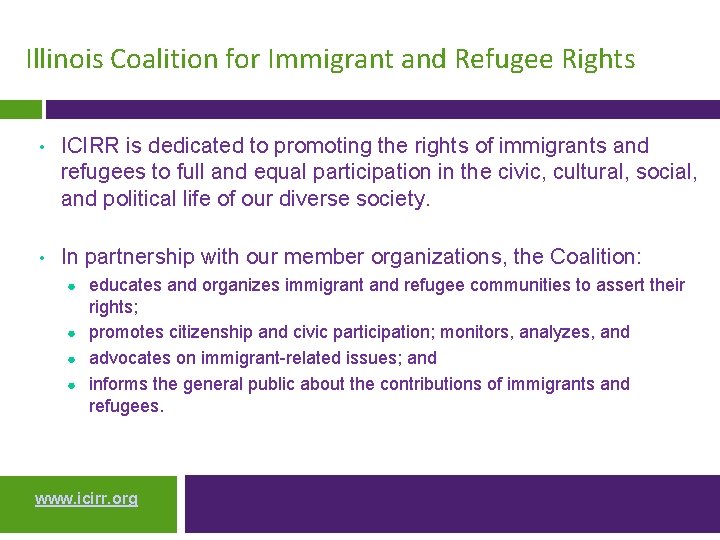 Illinois Coalition for Immigrant and Refugee Rights

• ICIRR is dedicated to promoting the rights of immigrants and refugees to full and equal participation in the civic, cultural, social, and political life of our diverse society.

• In partnership with our member organizations, the Coalition:

• educates and organizes immigrant and refugee communities to assert their rights;
• promotes citizenship and civic participation; monitors, analyzes, and
• advocates on immigrant-related issues; and
• informs the general public about the contributions of immigrants and refugees.

www.icirr.org